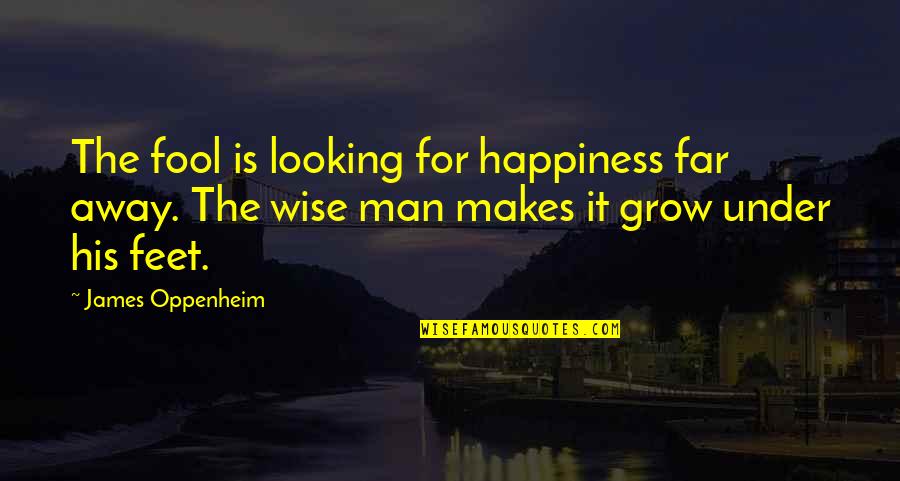 The fool is looking for happiness far away. The wise man makes it grow under his feet.

~ James Oppenheim

WISEFAMOUSQUOTES.COM